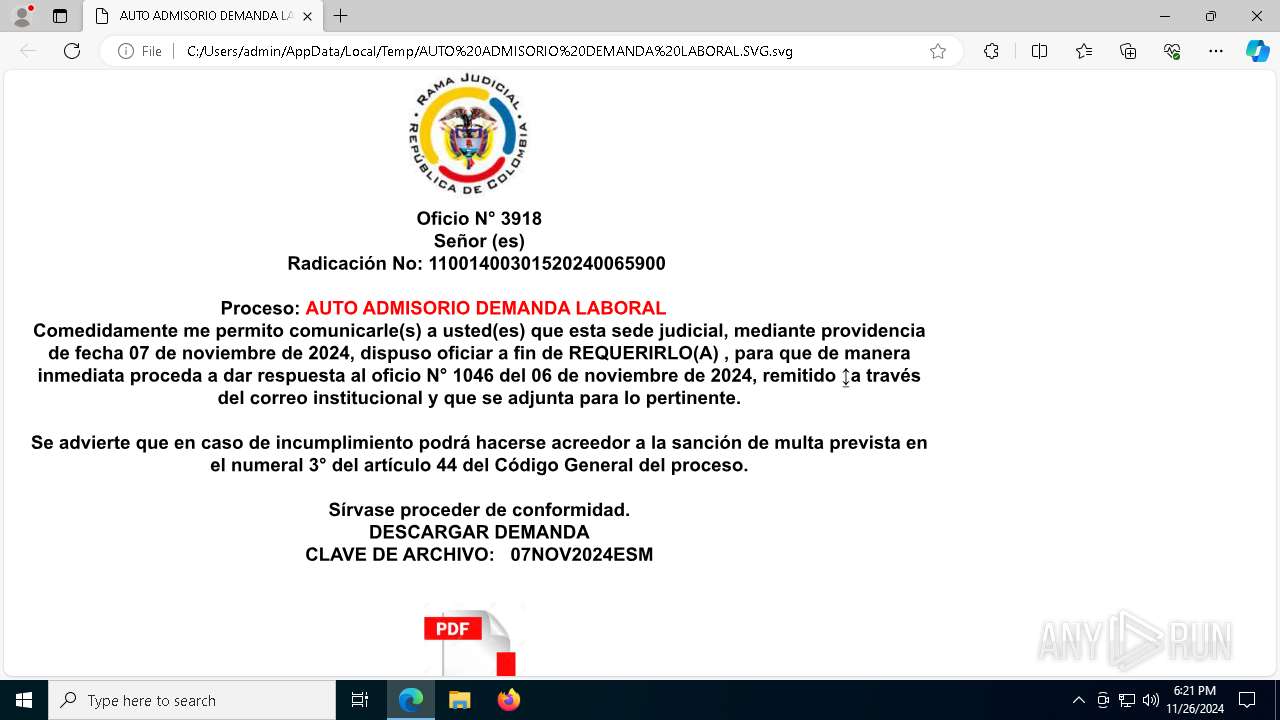 AUTO ADMISORIO DEMANDA LA

File C:/Users/admin/AppData/Local/Temp/AUTO%20ADMISORIO%20DEMANDA%20LABORAL.SVG.svg

RAMA JUDICIAL REPÚBLICA DE COLOMBIA

Oficio N° 3918
Señor (es)
Radicación No: 11001400301520240065900

Proceso: AUTO ADMISORIO DEMANDA LABORAL
Comedidamente me permito comunicarle(s) a usted(es) que esta sede judicial, mediante providencia de fecha 07 de noviembre de 2024, dispuso oficiar a fin de REQUERIRLO(A) , para que de manera inmediata proceda a dar respuesta al oficio N° 1046 del 06 de noviembre de 2024, remitido a través del correo institucional y que se adjunta para lo pertinente.

Se advierte que en caso de incumplimiento podrá hacerse acreedor a la sanción de multa prevista en el numeral 3° del artículo 44 del Código General del proceso.

Sírvase proceder de conformidad.
DESCARGAR DEMANDA
CLAVE DE ARCHIVO: 07NOV2024ESM

PDF

ANY RUN

Type here to search

6:21 PM
11/26/2024